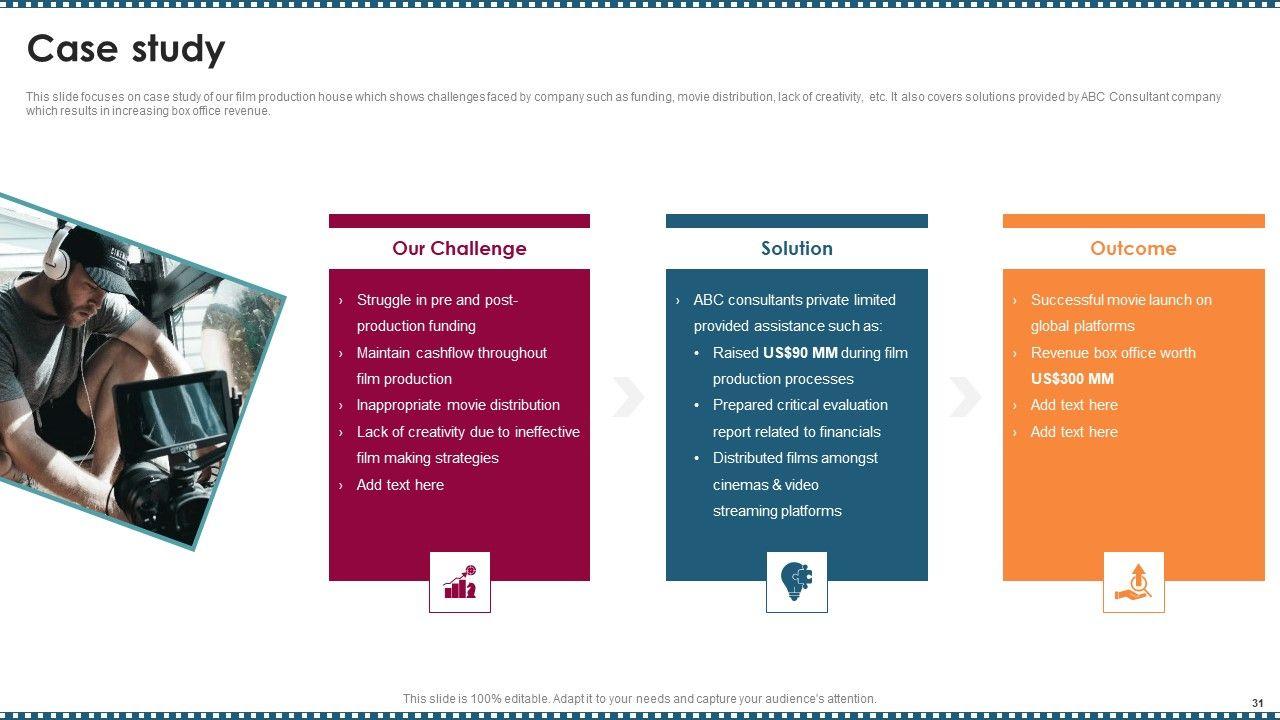 Case study

This slide focuses on case study of our film production house which shows challenges faced by company such as funding, movie distribution, lack of creativity, etc. It also covers solutions provided by ABC Consultant company which results in increasing box office revenue.

Our Challenge

› Struggle in pre and post-production funding
› Maintain cashflow throughout film production
› Inappropriate movie distribution
› Lack of creativity due to ineffective film making strategies
› Add text here

Solution

› ABC consultants private limited provided assistance such as:
• Raised US$90 MM during film production processes
• Prepared critical evaluation report related to financials
• Distributed films amongst cinemas & video streaming platforms

Outcome

› Successful movie launch on global platforms
› Revenue box office worth US$300 MM
› Add text here
› Add text here

This slide is 100% editable. Adapt it to your needs and capture your audience's attention.

31